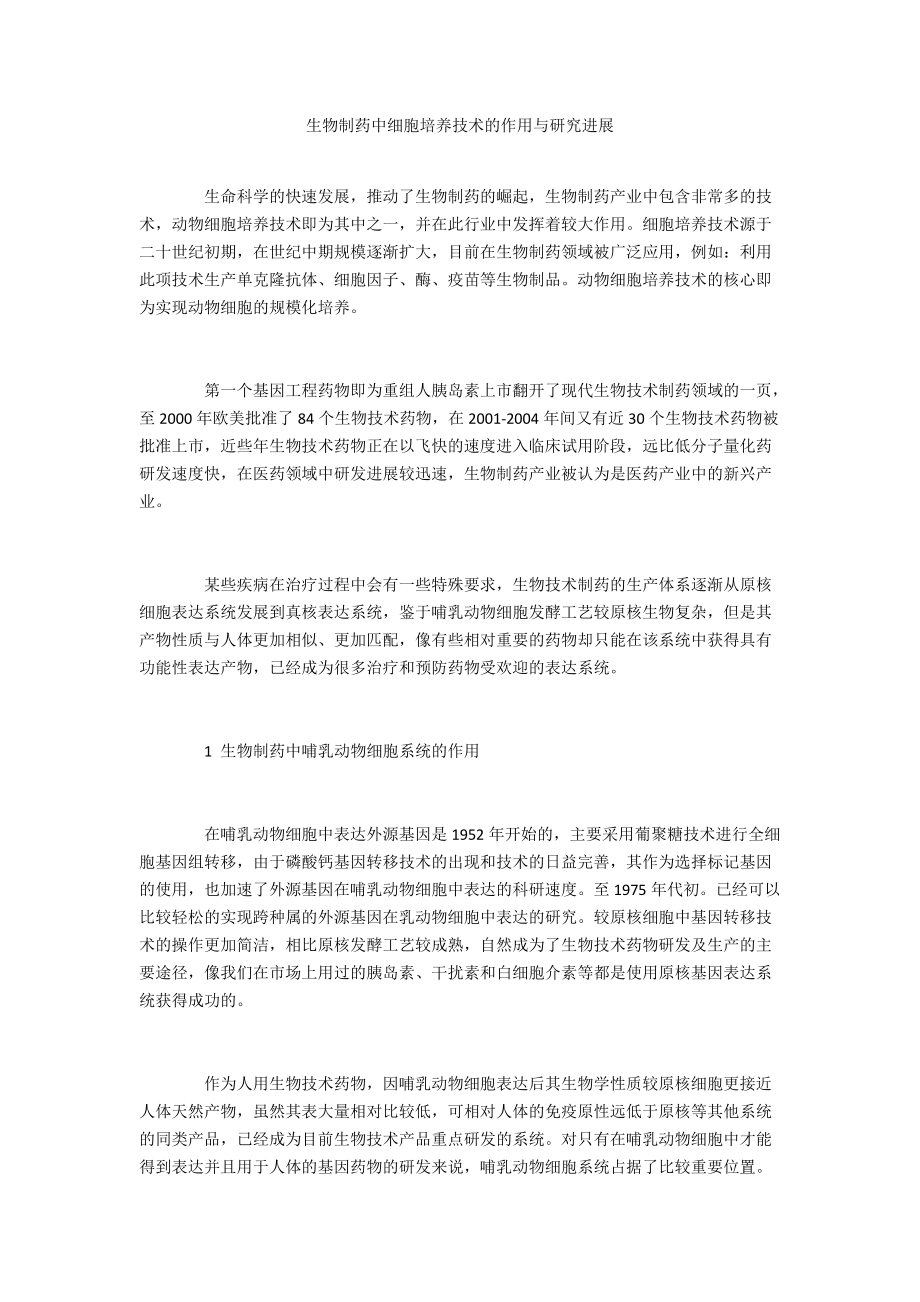 生物制药中细胞培养技术的作用与研究进展

生命科学的快速发展，推动了生物制药的崛起，生物制药产业中包含非常多的技术，动物细胞培养技术即为其中之一，并在此行业中发挥着较大作用。细胞培养技术源于二十世纪初期，在世纪中期规模逐渐扩大，目前在生物制药领域被广泛应用，例如：利用此项技术生产单克隆抗体、细胞因子、酶、疫苗等生物制品。动物细胞培养技术的核心即为实现动物细胞的规模化培养。

第一个基因工程药物即为重组人胰岛素上市翻开了现代生物技术制药领域的一页，至 2000 年欧美批准了 84 个生物技术药物，在 2001-2004 年间又有近 30 个生物技术药物被批准上市，近些年生物技术药物正在以飞快的速度进入临床试用阶段，远比低分子量化药研发速度快，在医药领域中研发进展较迅速，生物制药产业被认为是医药产业中的新兴产业。

某些疾病在治疗过程中会有一些特殊要求，生物技术制药的生产体系逐渐从原核细胞表达系统发展到真核表达系统，鉴于哺乳动物细胞发酵工艺较原核生物复杂，但是其产物性质与人体更加相似、更加匹配，像有些相对重要的药物却只能在该系统中获得具有功能性表达产物，已经成为很多治疗和预防药物受欢迎的表达系统。

1 生物制药中哺乳动物细胞系统的作用

在哺乳动物细胞中表达外源基因是 1952 年开始的，主要采用葡聚糖技术进行全细胞基因组转移，由于磷酸钙基因转移技术的出现和技术的日益完善，其作为选择标记基因的使用，也加速了外源基因在哺乳动物细胞中表达的科研速度。至 1975 年代初。已经可以比较轻松的实现跨种属的外源基因在乳动物细胞中表达的研究。较原核细胞中基因转移技术的操作更加简洁，相比原核发酵工艺较成熟，自然成为了生物技术药物研发及生产的主要途径，像我们在市场上用过的胰岛素、干扰素和白细胞介素等都是使用原核基因表达系统获得成功的。

作为人用生物技术药物，因哺乳动物细胞表达后其生物学性质较原核细胞更接近人体天然产物，虽然其表大量相对比较低，可相对人体的免疫原性远低于原核等其他系统的同类产品，已经成为目前生物技术产品重点研发的系统。对只有在哺乳动物细胞中才能得到表达并且用于人体的基因药物的研发来说，哺乳动物细胞系统占据了比较重要位置。